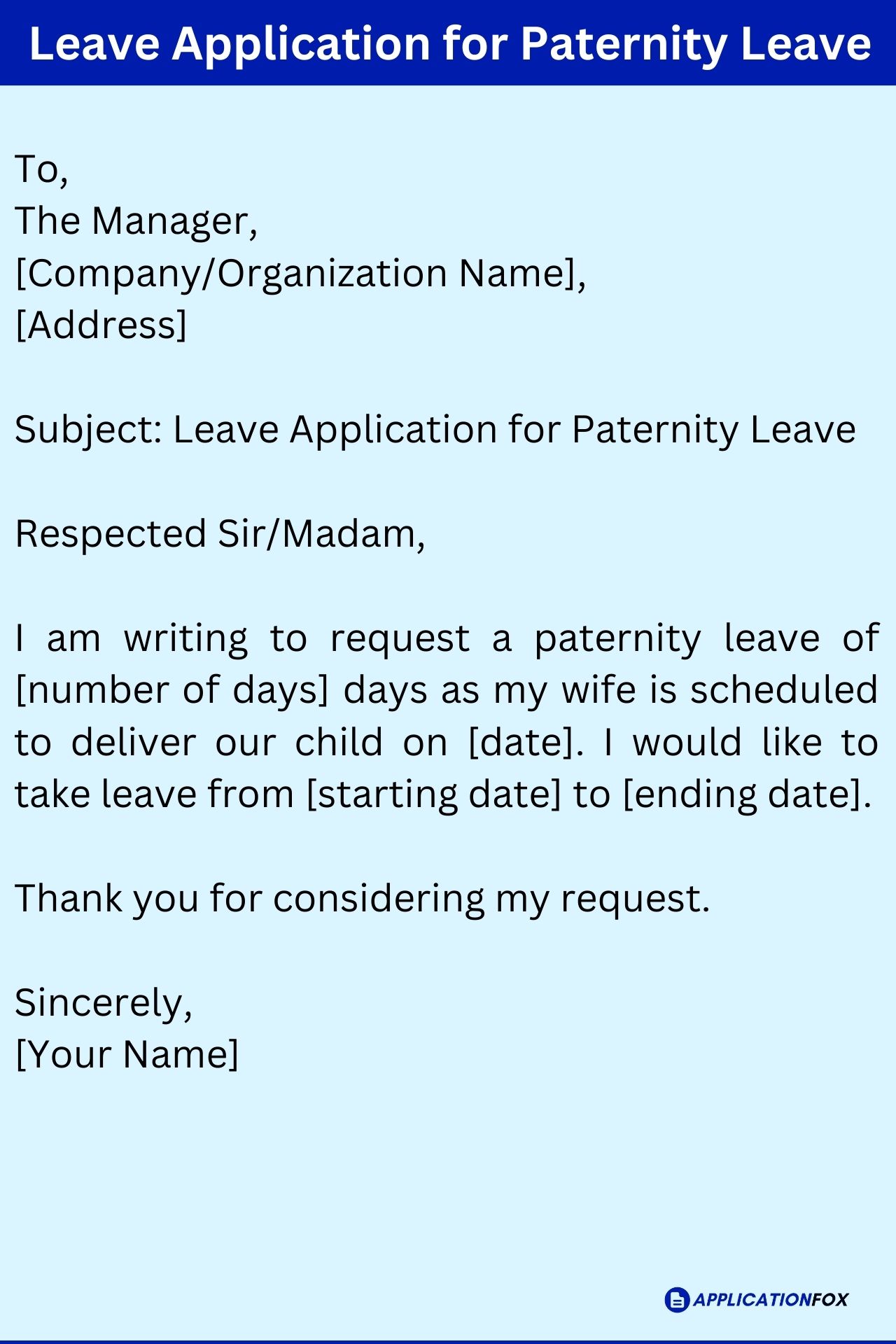 Leave Application for Paternity Leave

To,
The Manager,
[Company/Organization Name],
[Address]

Subject: Leave Application for Paternity Leave

Respected Sir/Madam,

I am writing to request a paternity leave of [number of days] days as my wife is scheduled to deliver our child on [date]. I would like to take leave from [starting date] to [ending date].

Thank you for considering my request.

Sincerely,
[Your Name]

APPLICATIONFOX